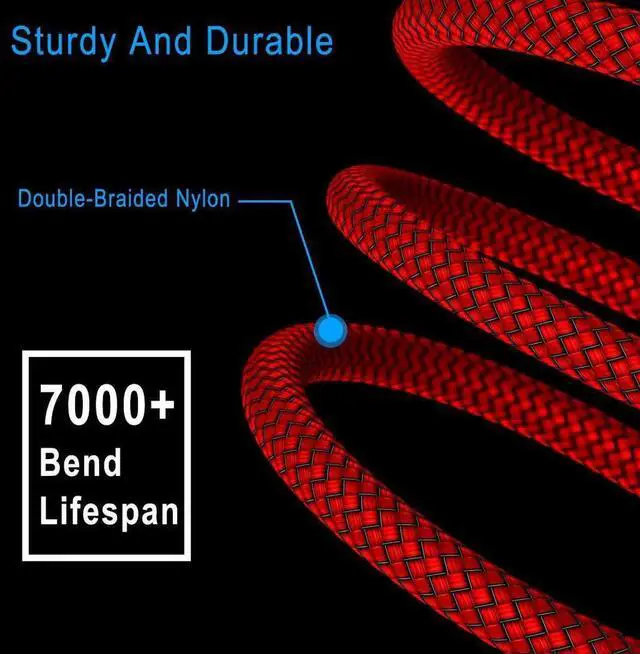 Sturdy And Durable

Double-Braided Nylon

7000+
Bend
Lifespan